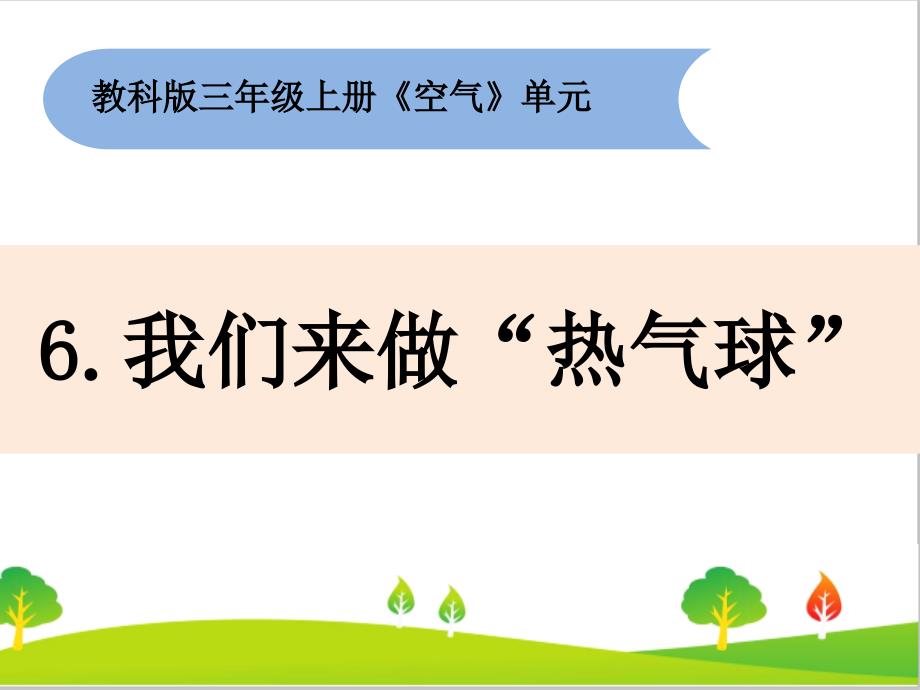 教科版三年级上册《空气》单元

6. 我们来做“热气球”